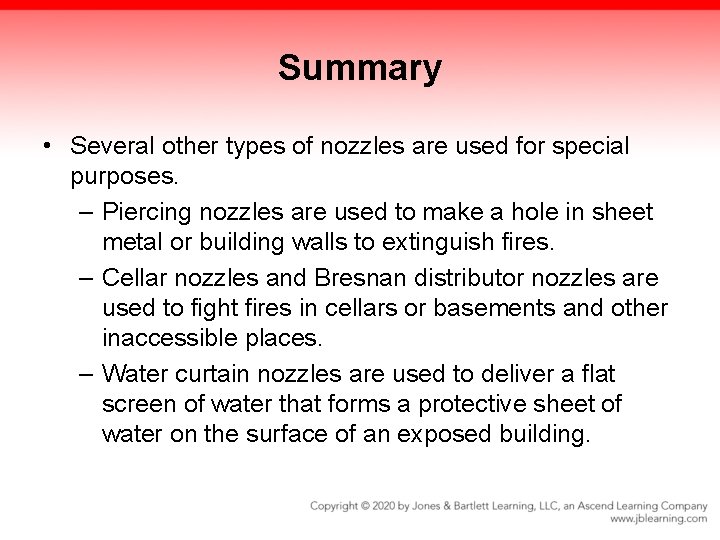 Summary

• Several other types of nozzles are used for special purposes.
– Piercing nozzles are used to make a hole in sheet metal or building walls to extinguish fires.
– Cellar nozzles and Bresnan distributor nozzles are used to fight fires in cellars or basements and other inaccessible places.
– Water curtain nozzles are used to deliver a flat screen of water that forms a protective sheet of water on the surface of an exposed building.

Copyright © 2020 by Jones & Bartlett Learning, LLC, an Ascend Learning Company
www.jblearning.com